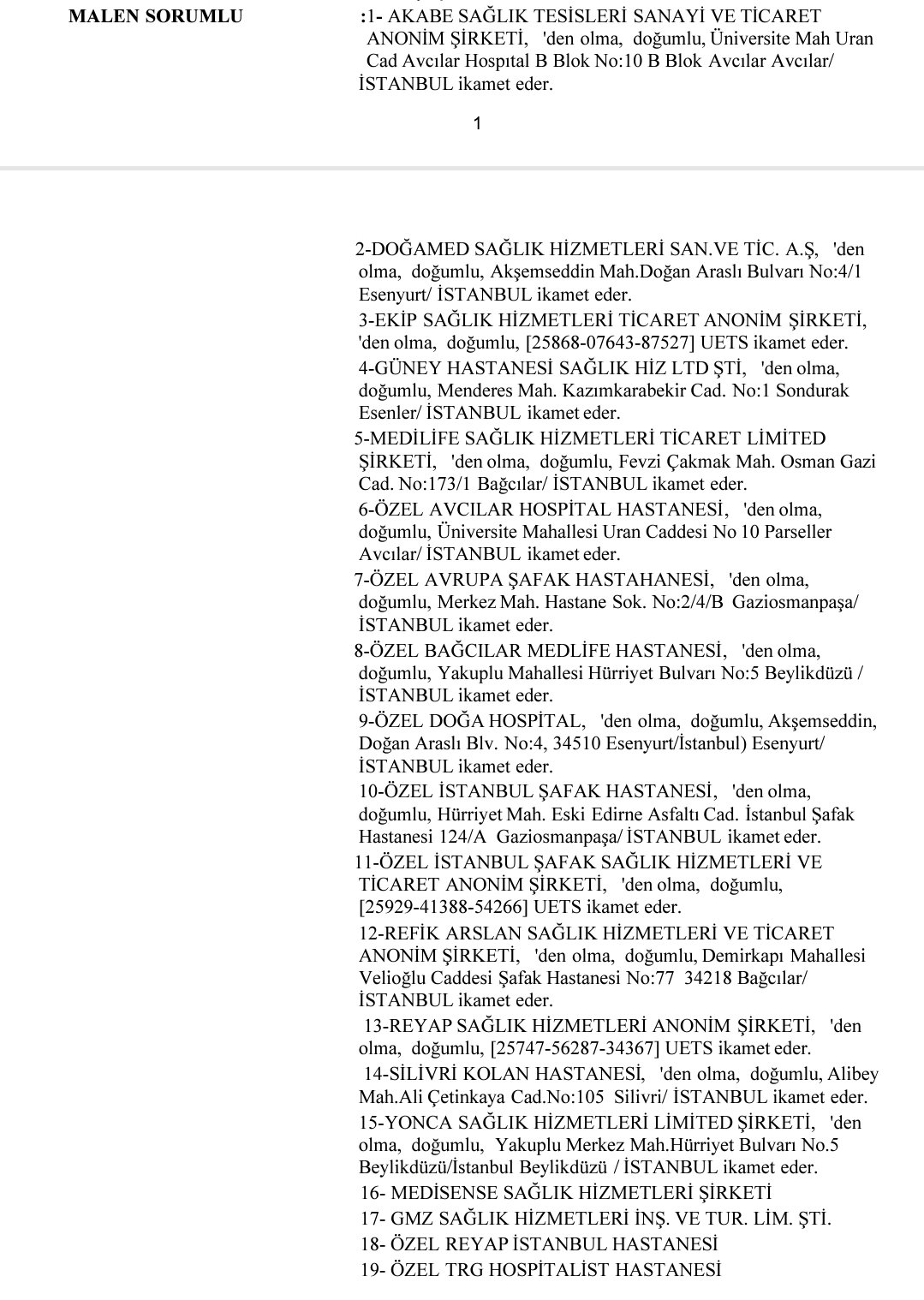 MALEN SORUMLU :1- AKABE SAĞLIK TESİSLERİ SANAYİ VE TİCARET ANONİM ŞİRKETİ, 'den olma, doğumlu, Üniversite Mah Uran Cad Avcılar Hospıtal B Blok No:10 B Blok Avcılar Avcılar/ İSTANBUL ikamet eder.

1

2-DOĞAMED SAĞLIK HİZMETLERİ SAN.VE TİC. A.Ş, 'den olma, doğumlu, Akşemseddin Mah.Doğan Araslı Bulvarı No:4/1 Esenyurt/ İSTANBUL ikamet eder.
3-EKİP SAĞLIK HİZMETLERİ TİCARET ANONİM ŞİRKETİ, 'den olma, doğumlu, [25868-07643-87527] UETS ikamet eder.
4-GÜNEY HASTANESİ SAĞLIK HİZ LTD ŞTİ, 'den olma, doğumlu, Menderes Mah. Kazımkarabekir Cad. No:1 Sondurak Esenler/ İSTANBUL ikamet eder.
5-MEDİLİFE SAĞLIK HİZMETLERİ TİCARET LİMİTED ŞİRKETİ, 'den olma, doğumlu, Fevzi Çakmak Mah. Osman Gazi Cad. No:173/1 Bağcılar/ İSTANBUL ikamet eder.
6-ÖZEL AVCILAR HOSPİTAL HASTANESİ, 'den olma, doğumlu, Üniversite Mahallesi Uran Caddesi No 10 Parseller Avcılar/ İSTANBUL ikamet eder.
7-ÖZEL AVRUPA ŞAFAK HASTAHANESİ, 'den olma, doğumlu, Merkez Mah. Hastane Sok. No:2/4/B Gaziosmanpaşa/ İSTANBUL ikamet eder.
8-ÖZEL BAĞCILAR MEDLİFE HASTANESİ, 'den olma, doğumlu, Yakuplu Mahallesi Hürriyet Bulvarı No:5 Beylikdüzü / İSTANBUL ikamet eder.
9-ÖZEL DOĞA HOSPİTAL, 'den olma, doğumlu, Akşemseddin, Doğan Araslı Blv. No:4, 34510 Esenyurt/İstanbul) Esenyurt/ İSTANBUL ikamet eder.
10-ÖZEL İSTANBUL ŞAFAK HASTANESİ, 'den olma, doğumlu, Hürriyet Mah. Eski Edirne Asfaltı Cad. İstanbul Şafak Hastanesi 124/A Gaziosmanpaşa/ İSTANBUL ikamet eder.
11-ÖZEL İSTANBUL ŞAFAK SAĞLIK HİZMETLERİ VE TİCARET ANONİM ŞİRKETİ, 'den olma, doğumlu, [25929-41388-54266] UETS ikamet eder.
12-REFİK ARSLAN SAĞLIK HİZMETLERİ VE TİCARET ANONİM ŞİRKETİ, 'den olma, doğumlu, Demirkapı Mahallesi Velioğlu Caddesi Şafak Hastanesi No:77 34218 Bağcılar/ İSTANBUL ikamet eder.
13-REYAP SAĞLIK HİZMETLERİ ANONİM ŞİRKETİ, 'den olma, doğumlu, [25747-56287-34367] UETS ikamet eder.
14-SİLİVRİ KOLAN HASTANESİ, 'den olma, doğumlu, Alibey Mah.Ali Çetinkaya Cad.No:105 Silivri/ İSTANBUL ikamet eder.
15-YONCA SAĞLIK HİZMETLERİ LİMİTED ŞİRKETİ, 'den olma, doğumlu, Yakuplu Merkez Mah.Hürriyet Bulvarı No.5 Beylikdüzü/İstanbul Beylikdüzü / İSTANBUL ikamet eder.
16- MEDİSENSE SAĞLIK HİZMETLERİ ŞİRKETİ
17- GMZ SAĞLIK HİZMETLERİ İNŞ. VE TUR. LİM. ŞTİ.
18- ÖZEL REYAP İSTANBUL HASTANESİ
19- ÖZEL TRG HOSPİTALİST HASTANESİ